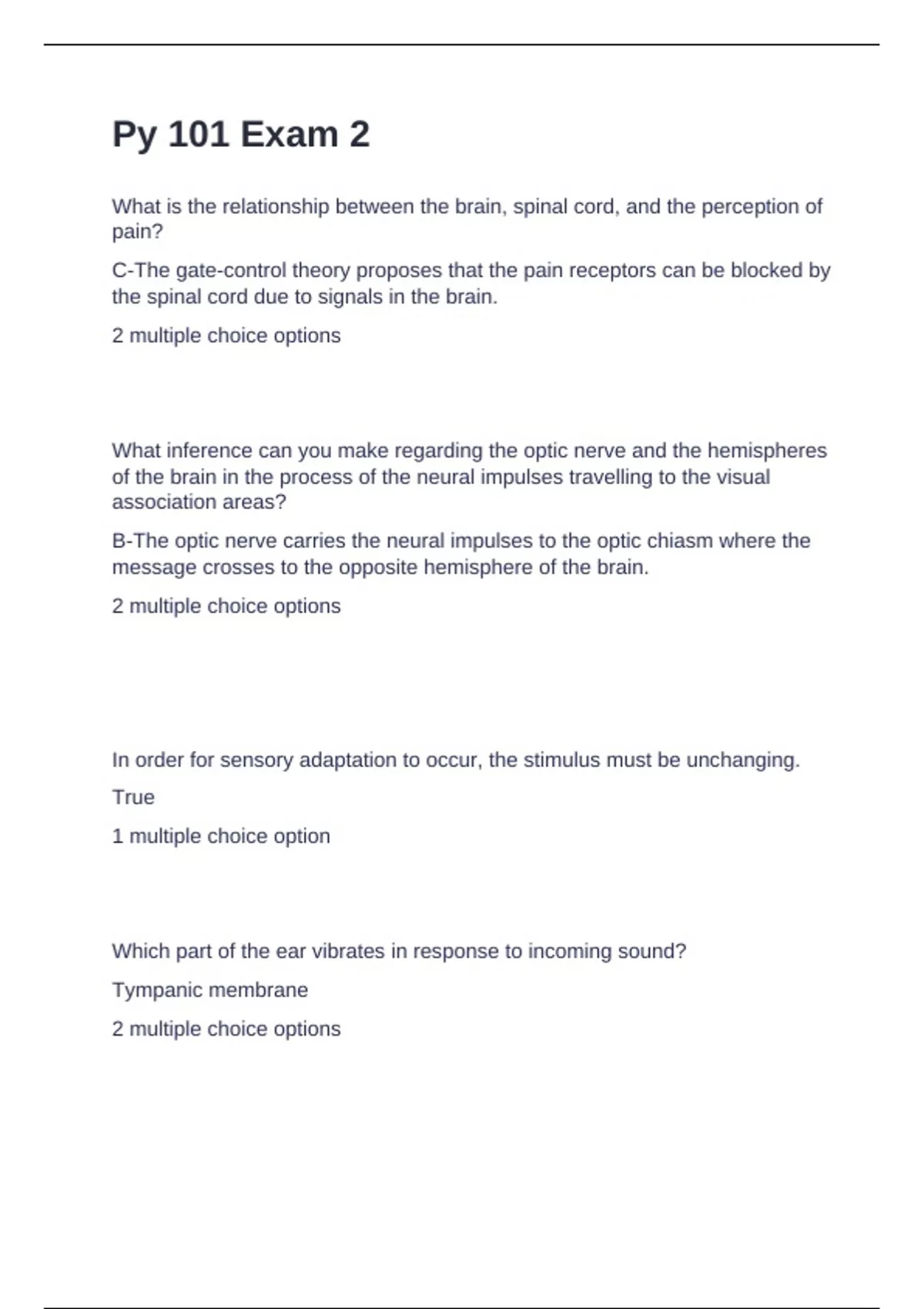 Py 101 Exam 2

What is the relationship between the brain, spinal cord, and the perception of pain?

C-The gate-control theory proposes that the pain receptors can be blocked by the spinal cord due to signals in the brain.

2 multiple choice options

What inference can you make regarding the optic nerve and the hemispheres of the brain in the process of the neural impulses travelling to the visual association areas?

B-The optic nerve carries the neural impulses to the optic chiasm where the message crosses to the opposite hemisphere of the brain.

2 multiple choice options

In order for sensory adaptation to occur, the stimulus must be unchanging.

True

1 multiple choice option

Which part of the ear vibrates in response to incoming sound?

Tympanic membrane

2 multiple choice options